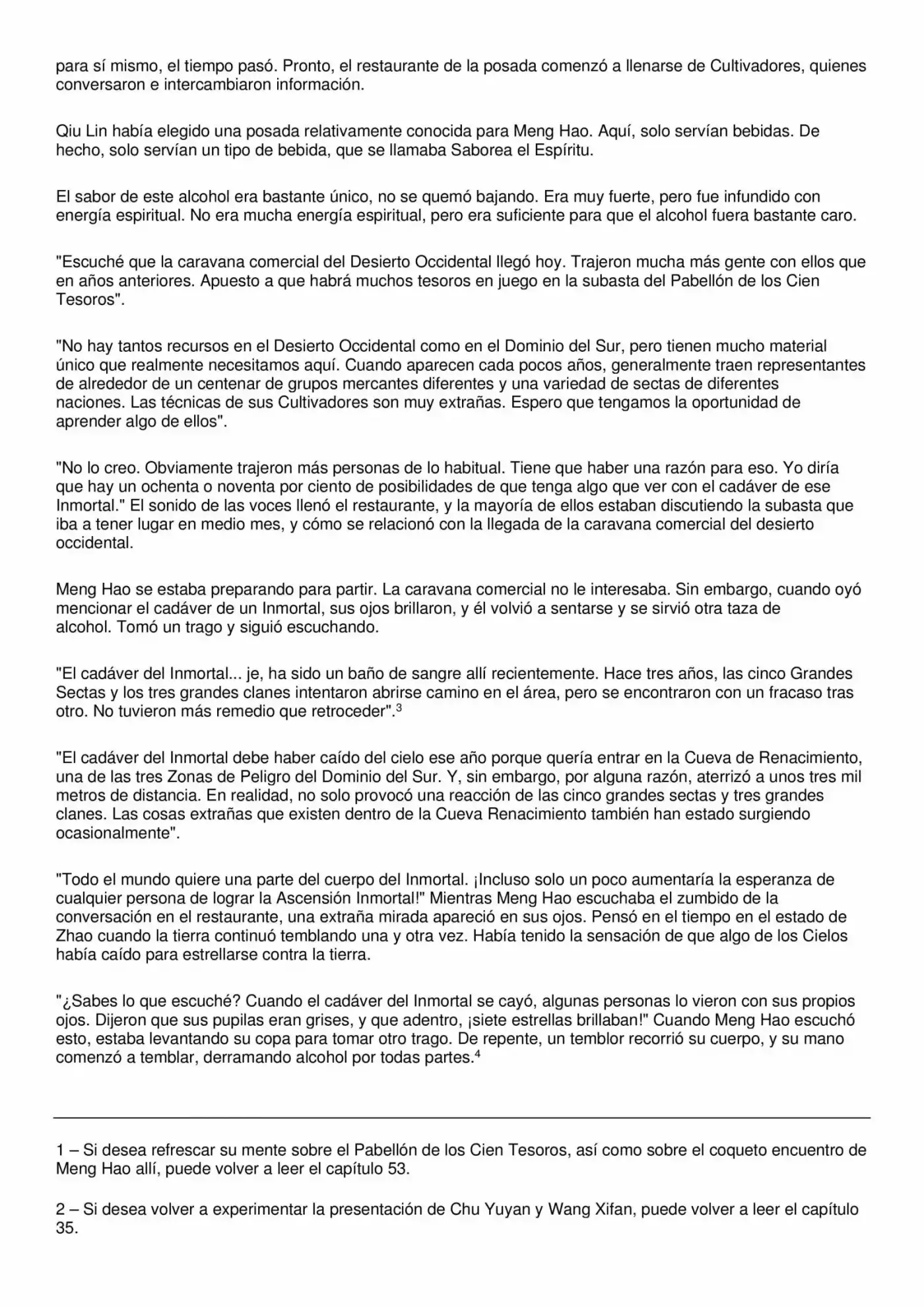 para sí mismo, el tiempo pasó. Pronto, el restaurante de la posada comenzó a llenarse de Cultivadores, quienes conversaron e intercambiaron información.

Qiu Lin había elegido una posada relativamente conocida para Meng Hao. Aquí, solo servían bebidas. De hecho, solo servían un tipo de bebida, que se llamaba Saborea el Espíritu.

El sabor de este alcohol era bastante único, no se quemó bajando. Era muy fuerte, pero fue infundido con energía espiritual. No era mucha energía espiritual, pero era suficiente para que el alcohol fuera bastante caro.

"Escuché que la caravana comercial del Desierto Occidental llegó hoy. Trajeron mucha más gente con ellos que en años anteriores. Apuesto a que habrá muchos tesoros en juego en la subasta del Pabellón de los Cien Tesoros".

"No hay tantos recursos en el Desierto Occidental como en el Dominio del Sur, pero tienen mucho material único que realmente necesitamos aquí. Cuando aparecen cada pocos años, generalmente traen representantes de alrededor de un centenar de grupos mercantes diferentes y una variedad de sectas de diferentes naciones. Las técnicas de sus Cultivadores son muy extrañas. Espero que tengamos la oportunidad de aprender algo de ellos".

"No lo creo. Obviamente trajeron más personas de lo habitual. Tiene que haber una razón para eso. Yo diría que hay un ochenta o noventa por ciento de posibilidades de que tenga algo que ver con el cadáver de ese Inmortal." El sonido de las voces llenó el restaurante, y la mayoría de ellos estaban discutiendo la subasta que iba a tener lugar en medio mes, y cómo se relacionó con la llegada de la caravana comercial del desierto occidental.

Meng Hao se estaba preparando para partir. La caravana comercial no le interesaba. Sin embargo, cuando oyó mencionar el cadáver de un Inmortal, sus ojos brillaron, y él volvió a sentarse y se sirvió otra taza de alcohol. Tomó un trago y siguió escuchando.

"El cadáver del Inmortal... je, ha sido un baño de sangre allí recientemente. Hace tres años, las cinco Grandes Sectas y los tres grandes clanes intentaron abrirse camino en el área, pero se encontraron con un fracaso tras otro. No tuvieron más remedio que retroceder".$^3$

"El cadáver del Inmortal debe haber caído del cielo ese año porque quería entrar en la Cueva de Renacimiento, una de las tres Zonas de Peligro del Dominio del Sur. Y, sin embargo, por alguna razón, aterrizó a unos tres mil metros de distancia. En realidad, no solo provocó una reacción de las cinco grandes sectas y tres grandes clanes. Las cosas extrañas que existen dentro de la Cueva Renacimiento también han estado surgiendo ocasionalmente".

"Todo el mundo quiere una parte del cuerpo del Inmortal. ¡Incluso solo un poco aumentaría la esperanza de cualquier persona de lograr la Ascensión Inmortal!" Mientras Meng Hao escuchaba el zumbido de la conversación en el restaurante, una extraña mirada apareció en sus ojos. Pensó en el tiempo en el estado de Zhao cuando la tierra continuó temblando una y otra vez. Había tenido la sensación de que algo de los Cielos había caído para estrellarse contra la tierra.

"¿Sabes lo que escuché? Cuando el cadáver del Inmortal se cayó, algunas personas lo vieron con sus propios ojos. Dijeron que sus pupilas eran grises, y que adentro, ¡siete estrellas brillaban!" Cuando Meng Hao escuchó esto, estaba levantando su copa para tomar otro trago. De repente, un temblor recorrió su cuerpo, y su mano comenzó a temblar, derramando alcohol por todas partes.$^4$

1 – Si desea refrescar su mente sobre el Pabellón de los Cien Tesoros, así como sobre el coqueto encuentro de Meng Hao allí, puede volver a leer el capítulo 53.

2 – Si desea volver a experimentar la presentación de Chu Yuyan y Wang Xifan, puede volver a leer el capítulo 35.